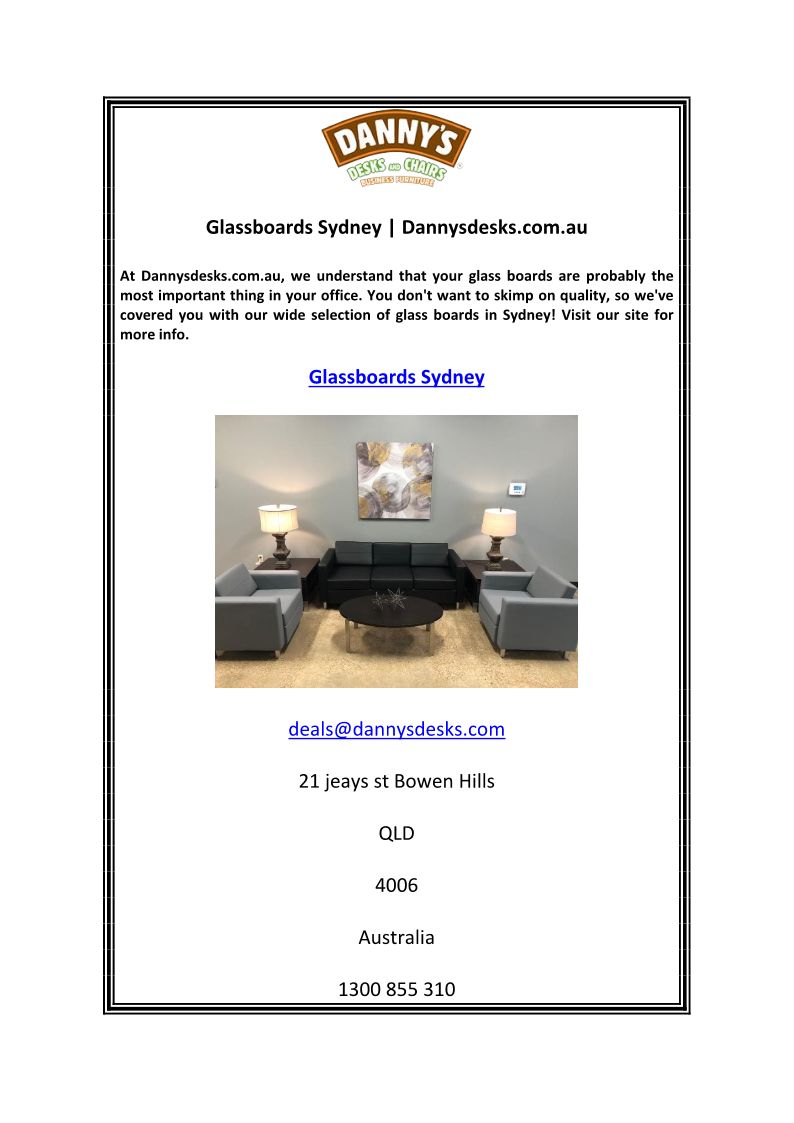 DANNY'S
DESKS AND CHAIRS
BUSINESS FURNITURE

Glassboards Sydney | Dannysdesks.com.au

At Dannysdesks.com.au, we understand that your glass boards are probably the most important thing in your office. You don't want to skimp on quality, so we've covered you with our wide selection of glass boards in Sydney! Visit our site for more info.

Glassboards Sydney

deals@dannysdesks.com

21 jeays st Bowen Hills

QLD

4006

Australia

1300 855 310